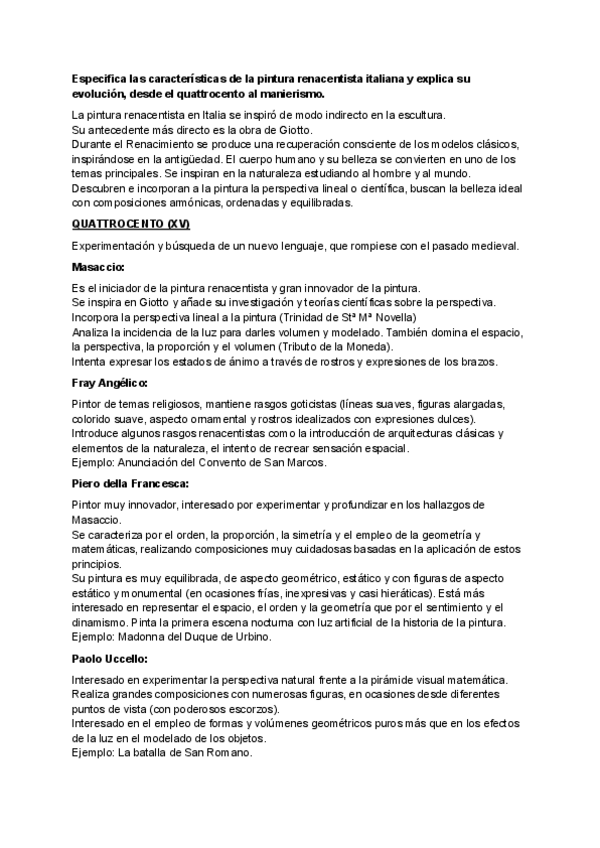 Especifica las características de la pintura renacentista italiana y explica su evolución, desde el quattrocento al manierismo.

La pintura renacentista en Italia se inspiró de modo indirecto en la escultura.
Su antecedente más directo es la obra de Giotto.
Durante el Renacimiento se produce una recuperación consciente de los modelos clásicos, inspirándose en la antigüedad. El cuerpo humano y su belleza se convierten en uno de los temas principales. Se inspiran en la naturaleza estudiando al hombre y al mundo.
Descubren e incorporan a la pintura la perspectiva lineal o científica, buscan la belleza ideal con composiciones armónicas, ordenadas y equilibradas.

QUATTROCENTO (XV)

Experimentación y búsqueda de un nuevo lenguaje, que rompiese con el pasado medieval.

Masaccio:

Es el iniciador de la pintura renacentista y gran innovador de la pintura.
Se inspira en Giotto y añade su investigación y teorías científicas sobre la perspectiva.
Incorpora la perspectiva lineal a la pintura (Trinidad de Stª Mª Novella)
Analiza la incidencia de la luz para darles volumen y modelado. También domina el espacio, la perspectiva, la proporción y el volumen (Tributo de la Moneda).
Intenta expresar los estados de ánimo a través de rostros y expresiones de los brazos.

Fray Angélico:

Pintor de temas religiosos, mantiene rasgos goticistas (líneas suaves, figuras alargadas, colorido suave, aspecto ornamental y rostros idealizados con expresiones dulces).
Introduce algunos rasgos renacentistas como la introducción de arquitecturas clásicas y elementos de la naturaleza, el intento de recrear sensación espacial.
Ejemplo: Anunciación del Convento de San Marcos.

Piero della Francesca:

Pintor muy innovador, interesado por experimentar y profundizar en los hallazgos de Masaccio.
Se caracteriza por el orden, la proporción, la simetría y el empleo de la geometría y matemáticas, realizando composiciones muy cuidadosas basadas en la aplicación de estos principios.
Su pintura es muy equilibrada, de aspecto geométrico, estático y con figuras de aspecto estático y monumental (en ocasiones frías, inexpresivas y casi hieráticas). Está más interesado en representar el espacio, el orden y la geometría que por el sentimiento y el dinamismo. Pinta la primera escena nocturna con luz artificial de la historia de la pintura.
Ejemplo: Madonna del Duque de Urbino.

Paolo Uccello:

Interesado en experimentar la perspectiva natural frente a la pirámide visual matemática.
Realiza grandes composiciones con numerosas figuras, en ocasiones desde diferentes puntos de vista (con poderosos escorzos).
Interesado en el empleo de formas y volúmenes geométricos puros más que en los efectos de la luz en el modelado de los objetos.
Ejemplo: La batalla de San Romano.